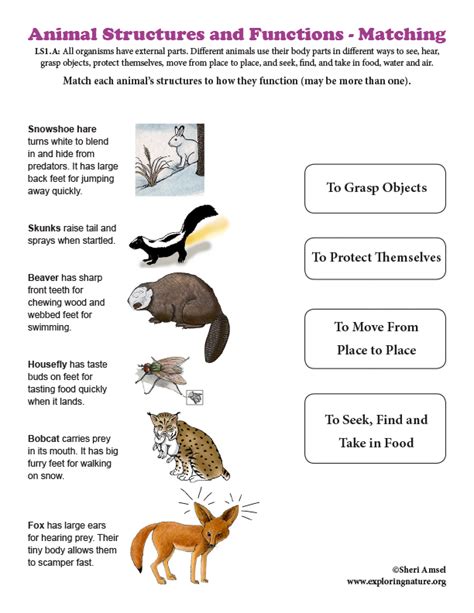 Animal Structures and Functions - Matching

LS1.A: All organisms have external parts. Different animals use their body parts in different ways to see, hear, grasp objects, protect themselves, move from place to place, and seek, find, and take in food, water and air.

Match each animal's structures to how they function (may be more than one).

Snowshoe hare turns white to blend in and hide from predators. It has large back feet for jumping away quickly.

Skunks raise tail and sprays when startled.

Beaver has sharp front teeth for chewing wood and webbed feet for swimming.

Housefly has taste buds on feet for tasting food quickly when it lands.

Bobcat carries prey in its mouth. It has big furry feet for walking on snow.

Fox has large ears for hearing prey. Their tiny body allows them to scamper fast.

To Grasp Objects

To Protect Themselves

To Move From Place to Place

To Seek, Find and Take in Food

©Sheri Amsel
www.exploringnature.org